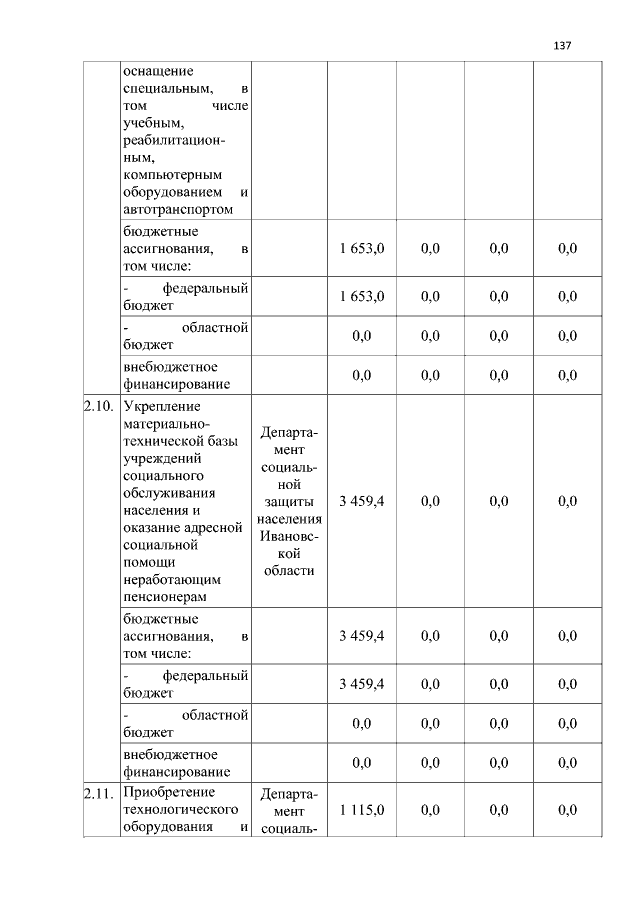 137

| | | | | | | |
|---|---|---|---|---|---|---|
| | оснащение специальным, в том числе учебным, реабилитационным, компьютерным оборудованием и автотранспортом | | | | | |
| | бюджетные ассигнования, в том числе: | | 1 653,0 | 0,0 | 0,0 | 0,0 |
| | - федеральный бюджет | | 1 653,0 | 0,0 | 0,0 | 0,0 |
| | - областной бюджет | | 0,0 | 0,0 | 0,0 | 0,0 |
| | внебюджетное финансирование | | 0,0 | 0,0 | 0,0 | 0,0 |
| 2.10. | Укрепление материально-технической базы учреждений социального обслуживания населения и оказание адресной социальной помощи неработающим пенсионерам | Департамент социальной защиты населения Ивановской области | 3 459,4 | 0,0 | 0,0 | 0,0 |
| | бюджетные ассигнования, в том числе: | | 3 459,4 | 0,0 | 0,0 | 0,0 |
| | - федеральный бюджет | | 3 459,4 | 0,0 | 0,0 | 0,0 |
| | - областной бюджет | | 0,0 | 0,0 | 0,0 | 0,0 |
| | внебюджетное финансирование | | 0,0 | 0,0 | 0,0 | 0,0 |
| 2.11. | Приобретение технологического оборудования и | Департамент социаль- | 1 115,0 | 0,0 | 0,0 | 0,0 |